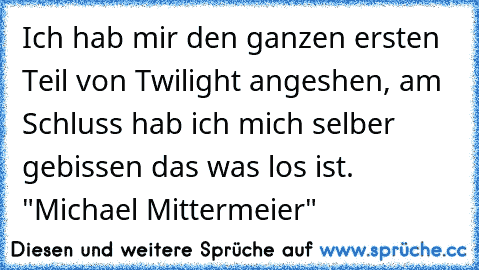 Ich hab mir den ganzen ersten Teil von Twilight angeshen, am Schluss hab ich mich selber gebissen das was los ist.
"Michael Mittermeier"

Diesen und weitere Sprüche auf www.sprüche.cc